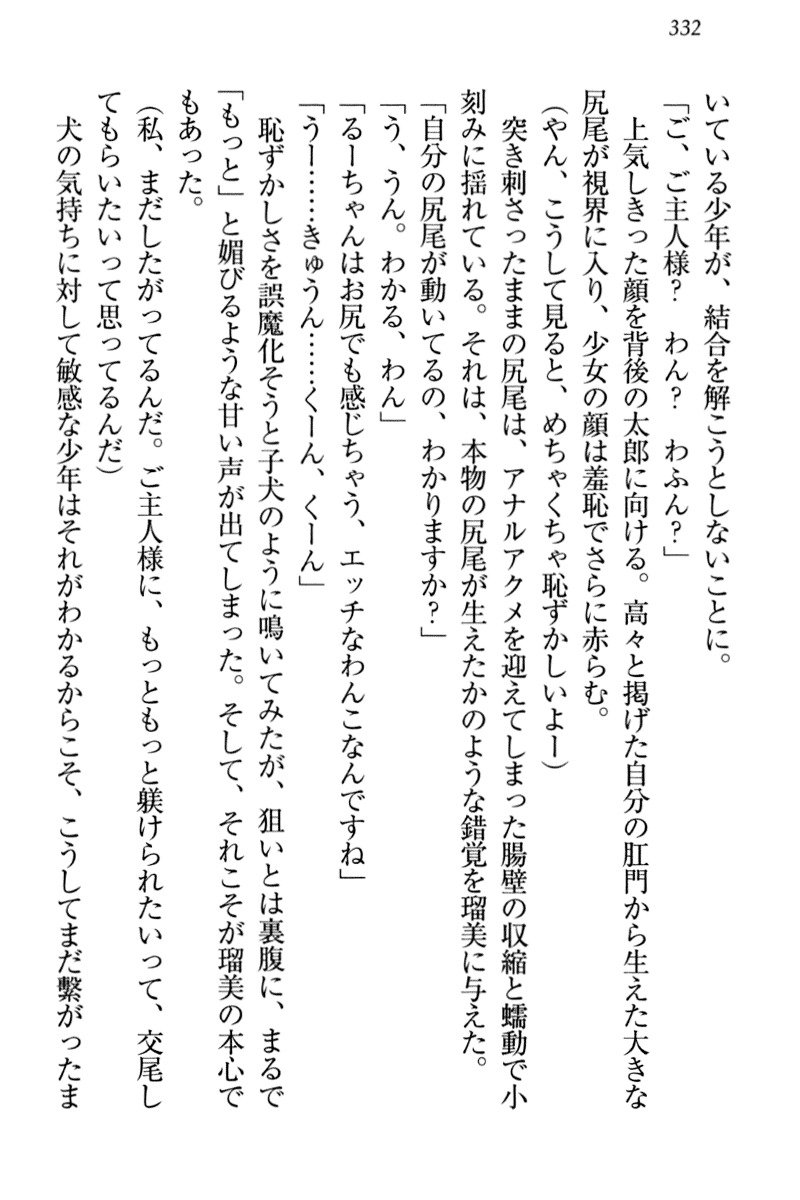 332

いている少年が、結合を解こうとしないことに。

「ご、ご主人様？　わん？　わふん？」

上気しきった顔を背後の太郎に向ける。高々と掲げた自分の肛門から生えた大きな尻尾が視界に入り、少女の顔は羞恥でさらに赤らむ。

（やん、こうして見ると、めちゃくちゃ恥ずかしいよー）

突き刺さったままの尻尾は、アナルアクメを迎えてしまった腸壁の収縮と蠕動で小刻みに揺れている。それは、本物の尻尾が生えたかのような錯覚を瑠美に与えた。

「自分の尻尾が動いてるの、わかりますか？」

「う、うん。わかる、わん」

「るーちゃんはお尻でも感じちゃう、エッチなわんこなんですね」

「うー……きゅうん……くーん、くーん」

恥ずかしさを誤魔化そうと子犬のように鳴いてみたが、狙いとは裏腹に、まるで「もっと」と媚びるような甘い声が出てしまった。そして、それこそが瑠美の本心でもあった。

（私、まだしたがってるんだ。ご主人様に、もっともっと躾けられたいって、交尾してもらいたいって思ってるんだ）

犬の気持ちに対して敏感な少年はそれがわかるからこそ、こうしてまだ繋がったま